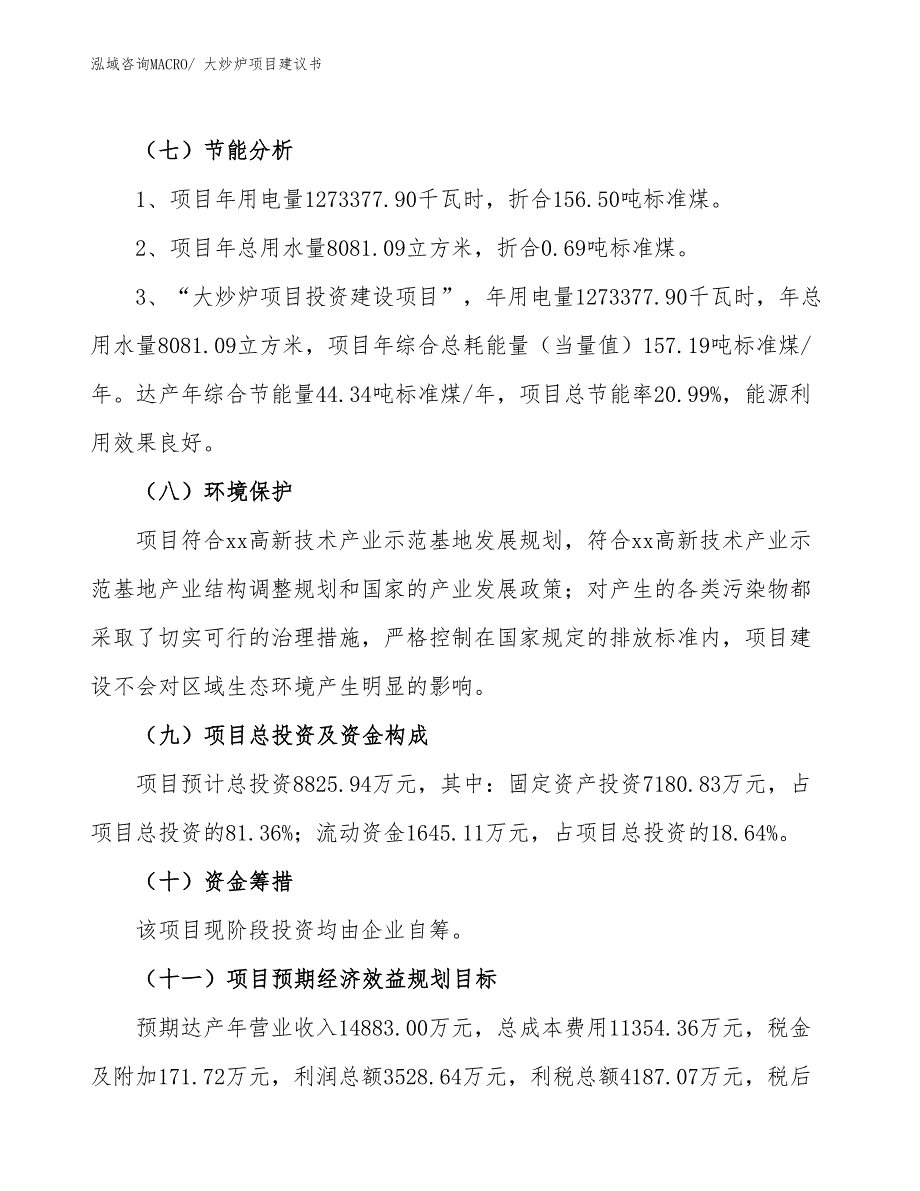 泓域咨询MACRO/ 大炒炉项目建议书

（七）节能分析

1、项目年用电量1273377.90千瓦时，折合156.50吨标准煤。

2、项目年总用水量8081.09立方米，折合0.69吨标准煤。

3、“大炒炉项目投资建设项目”，年用电量1273377.90千瓦时，年总用水量8081.09立方米，项目年综合总耗能量（当量值）157.19吨标准煤/年。达产年综合节能量44.34吨标准煤/年，项目总节能率20.99%，能源利用效果良好。

（八）环境保护

项目符合xx高新技术产业示范基地发展规划，符合xx高新技术产业示范基地产业结构调整规划和国家的产业发展政策；对产生的各类污染物都采取了切实可行的治理措施，严格控制在国家规定的排放标准内，项目建设不会对区域生态环境产生明显的影响。

（九）项目总投资及资金构成

项目预计总投资8825.94万元，其中：固定资产投资7180.83万元，占项目总投资的81.36%；流动资金1645.11万元，占项目总投资的18.64%。

（十）资金筹措

该项目现阶段投资均由企业自筹。

（十一）项目预期经济效益规划目标

预期达产年营业收入14883.00万元，总成本费用11354.36万元，税金及附加171.72万元，利润总额3528.64万元，利税总额4187.07万元，税后